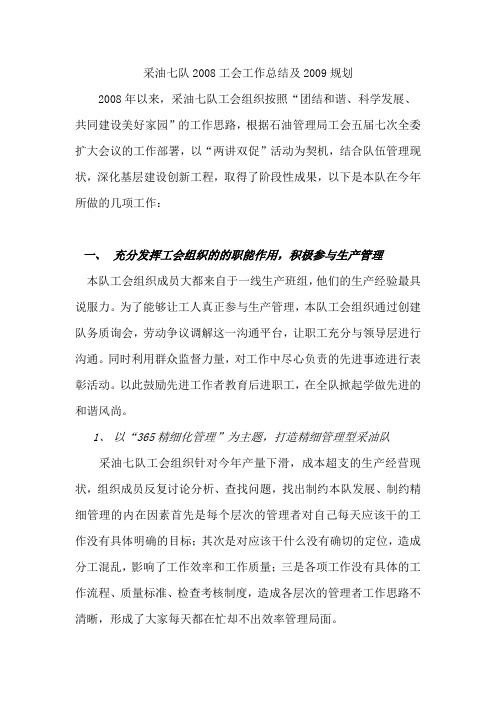 采油七队 2008 工会工作总结及 2009 规划

2008 年以来，采油七队工会组织按照“团结和谐、科学发展、共同建设美好家园”的工作思路，根据石油管理局工会五届七次全委扩大会议的工作部署，以“两讲双促”活动为契机，结合队伍管理现状，深化基层建设创新工程，取得了阶段性成果，以下是本队在今年所做的几项工作：

一、 充分发挥工会组织的的职能作用，积极参与生产管理

本队工会组织成员大都来自于一线生产班组，他们的生产经验最具说服力。为了能够让工人真正参与生产管理，本队工会组织通过创建队务质询会，劳动争议调解这一沟通平台，让职工充分与领导层进行沟通。同时利用群众监督力量，对工作中尽心负责的先进事迹进行表彰活动。以此鼓励先进工作者教育后进职工，在全队掀起学做先进的和谐风尚。

1、 以“365 精细化管理”为主题，打造精细管理型采油队

采油七队工会组织针对今年产量下滑，成本超支的生产经营现状，组织成员反复讨论分析、查找问题，找出制约本队发展、制约精细管理的内在因素首先是每个层次的管理者对自己每天应该干的工作没有具体明确的目标；其次是对应该干什么没有确切的定位，造成分工混乱，影响了工作效率和工作质量；三是各项工作没有具体的工作流程、质量标准、检查考核制度，造成各层次的管理者工作思路不清晰，形成了大家每天都在忙却不出效率管理局面。